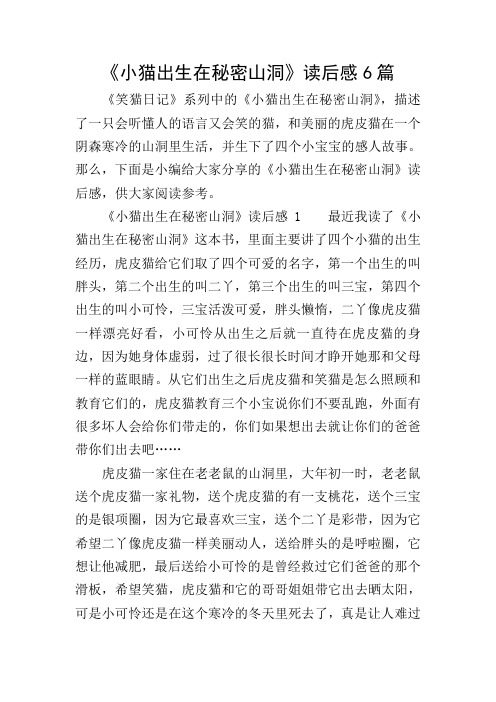 《小猫出生在秘密山洞》读后感 6 篇

《笑猫日记》系列中的《小猫出生在秘密山洞》，描述了一只会听懂人的语言又会笑的猫，和美丽的虎皮猫在一个阴森寒冷的山洞里生活，并生下了四个小宝宝的感人故事。那么，下面是小编给大家分享的《小猫出生在秘密山洞》读后感，供大家阅读参考。

《小猫出生在秘密山洞》读后感 1　　最近我读了《小猫出生在秘密山洞》这本书，里面主要讲了四个小猫的出生经历，虎皮猫给它们取了四个可爱的名字，第一个出生的叫胖头，第二个出生的叫二丫，第三个出生的叫三宝，第四个出生的叫小可怜，三宝活泼可爱，胖头懒惰，二丫像虎皮猫一样漂亮好看，小可怜从出生之后就一直待在虎皮猫的身边，因为她身体虚弱，过了很长很长时间才睁开她那和父母一样的蓝眼睛。从它们出生之后虎皮猫和笑猫是怎么照顾和教育它们的，虎皮猫教育三个小宝说你们不要乱跑，外面有很多坏人会给你们带走的，你们如果想出去就让你们的爸爸带你们出去吧……

虎皮猫一家住在老老鼠的山洞里，大年初一时，老老鼠送个虎皮猫一家礼物，送个虎皮猫的有一支桃花，送个三宝的是银项圈，因为它最喜欢三宝，送个二丫是彩带，因为它希望二丫像虎皮猫一样美丽动人，送给胖头的是呼啦圈，它想让他减肥，最后送给小可怜的是曾经救过它们爸爸的那个滑板，希望笑猫，虎皮猫和它的哥哥姐姐带它出去晒太阳，可是小可怜还是在这个寒冷的冬天里死去了，真是让人难过